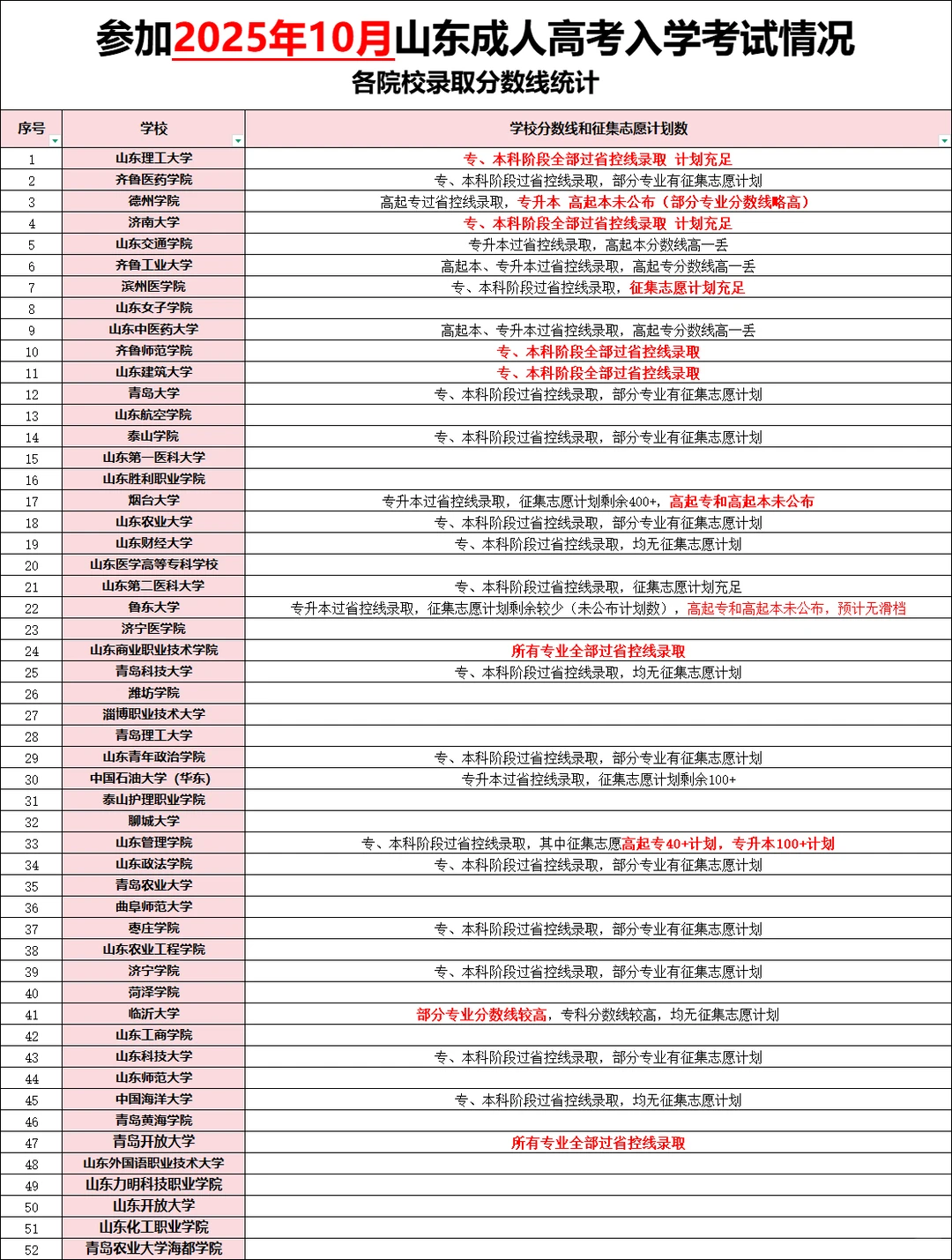 参加2025年10月山东成人高考入学考试情况
各院校录取分数线统计

| 序号 | 学校 | 学校分数线和征集志愿计划数 |
|---|---|---|
| 1 | 山东理工大学 | 专、本科阶段全部过省控线录取 计划充足 |
| 2 | 齐鲁医药学院 | 专、本科阶段过省控线录取，部分专业有征集志愿计划 |
| 3 | 德州学院 | 高起专过省控线录取，专升本 高起本未公布（部分专业分数线略高） |
| 4 | 济南大学 | 专、本科阶段全部过省控线录取 计划充足 |
| 5 | 山东交通学院 | 专升本过省控线录取，高起本分数线高一丢 |
| 6 | 齐鲁工业大学 | 高起本、专升本过省控线录取，高起专分数线高一丢 |
| 7 | 滨州医学院 | 专、本科阶段过省控线录取，征集志愿计划充足 |
| 8 | 山东女子学院 | |
| 9 | 山东中医药大学 | 高起本、专升本过省控线录取，高起专分数线高一丢 |
| 10 | 齐鲁师范学院 | 专、本科阶段全部过省控线录取 |
| 11 | 山东建筑大学 | 专、本科阶段全部过省控线录取 |
| 12 | 青岛大学 | 专、本科阶段过省控线录取，部分专业有征集志愿计划 |
| 13 | 山东航空学院 | |
| 14 | 泰山学院 | 专、本科阶段过省控线录取，部分专业有征集志愿计划 |
| 15 | 山东第一医科大学 | |
| 16 | 山东胜利职业学院 | |
| 17 | 烟台大学 | 专升本过省控线录取，征集志愿计划剩余400+，高起专和高起本未公布 |
| 18 | 山东农业大学 | 专、本科阶段过省控线录取，部分专业有征集志愿计划 |
| 19 | 山东财经大学 | 专、本科阶段过省控线录取，均无征集志愿计划 |
| 20 | 山东医学高等专科学校 | |
| 21 | 山东第二医科大学 | 专、本科阶段过省控线录取，征集志愿计划充足 |
| 22 | 鲁东大学 | 专升本过省控线录取，征集志愿计划剩余较少（未公布计划数），高起专和高起本未公布，预计无滑档 |
| 23 | 济宁医学院 | |
| 24 | 山东商业职业技术学院 | 所有专业全部过省控线录取 |
| 25 | 青岛科技大学 | 专、本科阶段过省控线录取，均无征集志愿计划 |
| 26 | 潍坊学院 | |
| 27 | 淄博职业技术大学 | |
| 28 | 青岛理工大学 | |
| 29 | 山东青年政治学院 | 专、本科阶段过省控线录取，部分专业有征集志愿计划 |
| 30 | 中国石油大学（华东） | 专升本过省控线录取，征集志愿计划剩余100+ |
| 31 | 泰山护理职业学院 | |
| 32 | 聊城大学 | |
| 33 | 山东管理学院 | 专、本科阶段过省控线录取，其中征集志愿高起专40+计划，专升本100+计划 |
| 34 | 山东政法学院 | 专、本科阶段过省控线录取，部分专业有征集志愿计划 |
| 35 | 青岛农业大学 | |
| 36 | 曲阜师范大学 | |
| 37 | 枣庄学院 | 专、本科阶段过省控线录取，部分专业有征集志愿计划 |
| 38 | 山东农业工程学院 | |
| 39 | 济宁学院 | 专、本科阶段过省控线录取，部分专业有征集志愿计划 |
| 40 | 菏泽学院 | |
| 41 | 临沂大学 | 部分专业分数线较高，专科分数线较高，均无征集志愿计划 |
| 42 | 山东工商学院 | |
| 43 | 山东科技大学 | 专、本科阶段过省控线录取，部分专业有征集志愿计划 |
| 44 | 山东师范大学 | |
| 45 | 中国海洋大学 | 专、本科阶段过省控线录取，均无征集志愿计划 |
| 46 | 青岛黄海学院 | |
| 47 | 青岛开放大学 | 所有专业全部过省控线录取 |
| 48 | 山东外国语职业技术大学 | |
| 49 | 山东力明科技职业学院 | |
| 50 | 山东开放大学 | |
| 51 | 山东化工职业学院 | |
| 52 | 青岛农业大学海都学院 | |